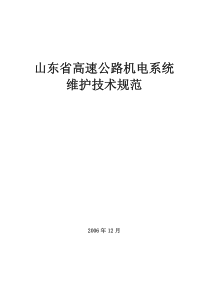 山东省高速公路机电系统
维护技术规范

2006 年 12 月